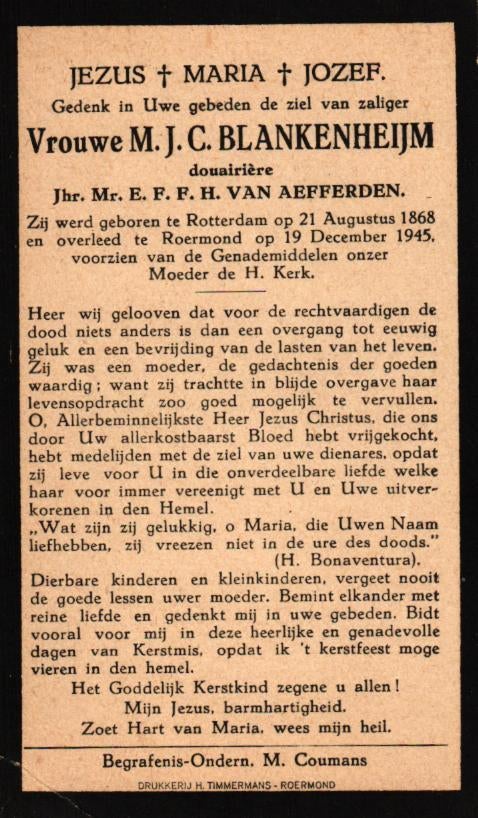 JEZUS † MARIA † JOZEF.

Gedenk in Uwe gebeden de ziel van zaliger

Vrouwe M. J. C. BLANKENHEIJM

douairière

Jhr. Mr. E. F. F. H. VAN AEFFERDEN.

Zij werd geboren te Rotterdam op 21 Augustus 1868 en overleed te Roermond op 19 December 1945, voorzien van de Genademiddelen onzer Moeder de H. Kerk.

Heer wij gelooven dat voor de rechtvaardigen de dood niets anders is dan een overgang tot eeuwig geluk en een bevrijding van de lasten van het leven. Zij was een moeder, de gedachtenis der goeden waardig; want zij trachtte in blijde overgave haar levensopdracht zoo goed mogelijk te vervullen. O, Allerbeminnelijkste Heer Jezus Christus, die ons door Uw allerkostbaarst Bloed hebt vrijgekocht, hebt medelijden met de ziel van uwe dienares, opdat zij leve voor U in die onverdeelbare liefde welke haar voor immer vereenigt met U en Uwe uitverkorenen in den Hemel.

„Wat zijn zij gelukkig, o Maria, die Uwen Naam liefhebben, zij vreezen niet in de ure des doods."
(H. Bonaventura).

Dierbare kinderen en kleinkinderen, vergeet nooit de goede lessen uwer moeder. Bemint elkander met reine liefde en gedenkt mij in uwe gebeden. Bidt vooral voor mij in deze heerlijke en genadevolle dagen van Kerstmis, opdat ik 't kerstfeest moge vieren in den hemel.

Het Goddelijk Kerstkind zegene u allen!
Mijn Jezus, barmhartigheid.
Zoet Hart van Maria, wees mijn heil.

Begrafenis-Ondern. M. Coumans

DRUKKERIJ H. TIMMERMANS - ROERMOND